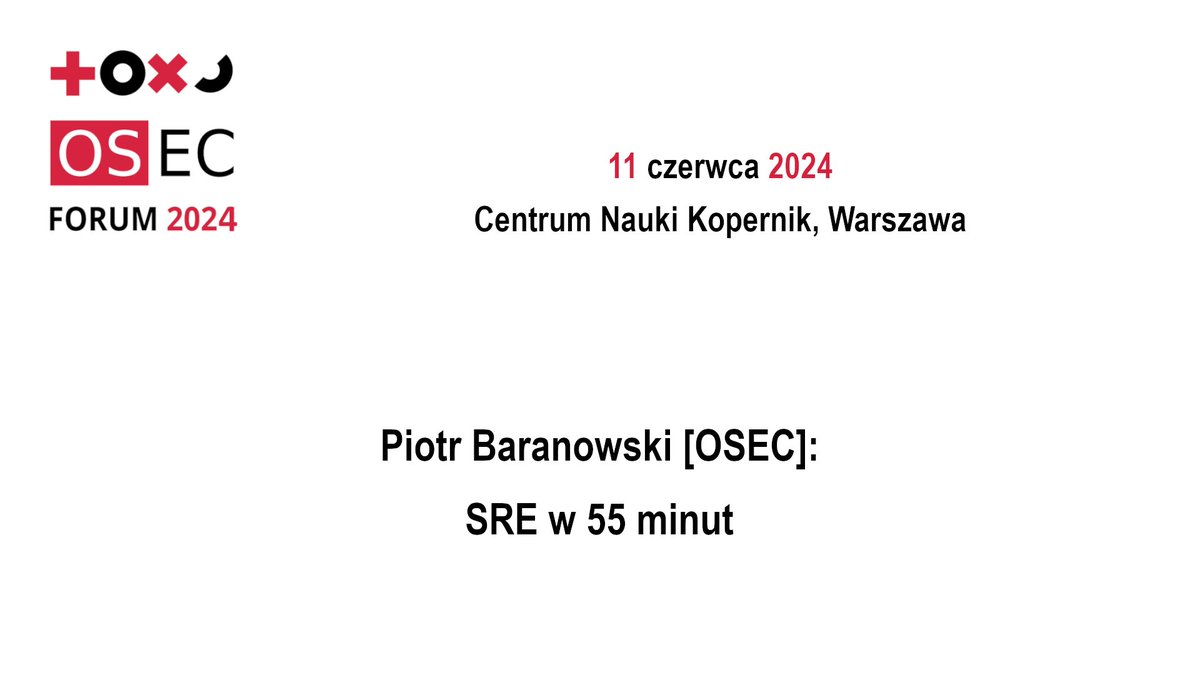 OSEC
FORUM 2024

11 czerwca 2024
Centrum Nauki Kopernik, Warszawa

Piotr Baranowski [OSEC]:
SRE w 55 minut